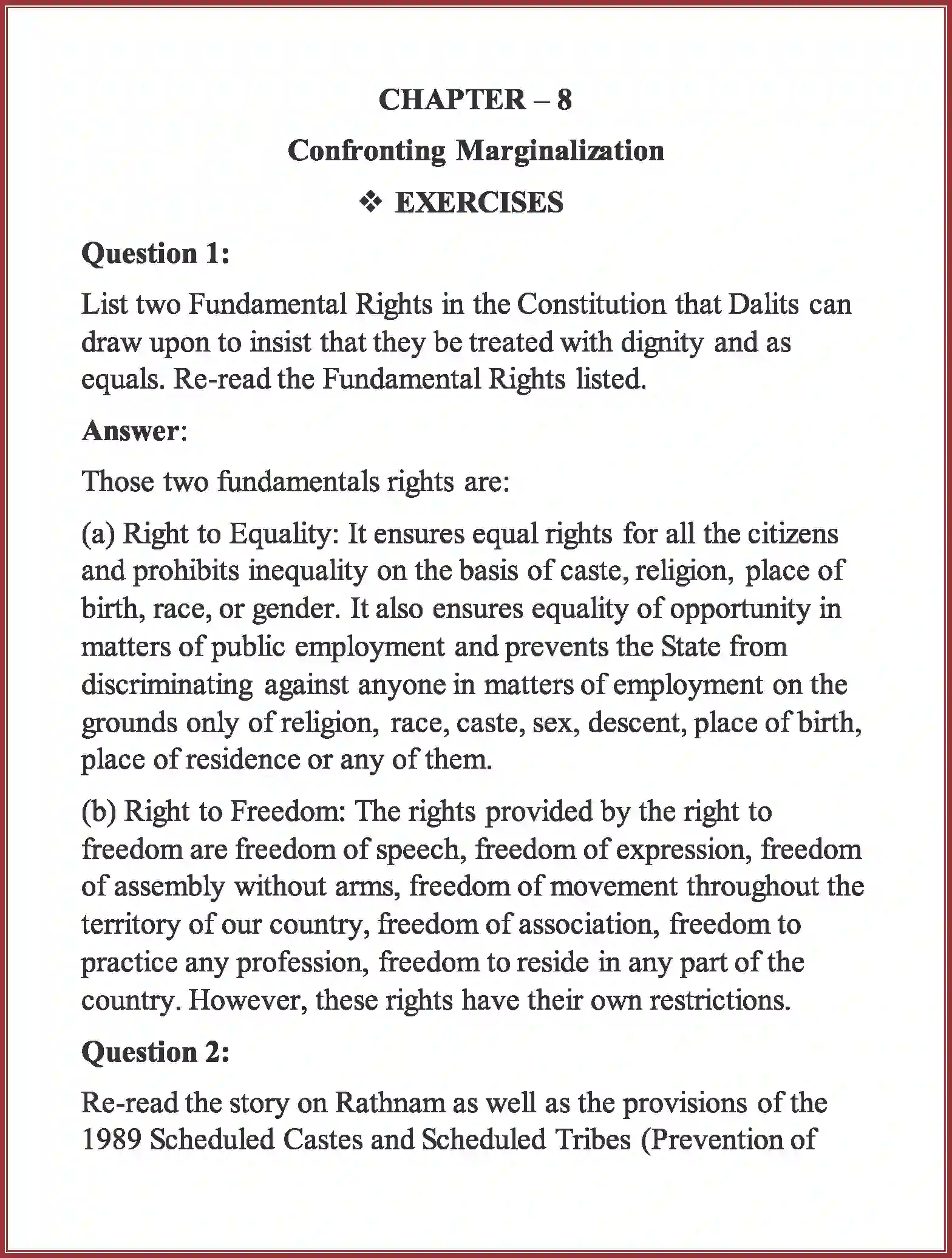 CHAPTER – 8

Confronting Marginalization

❖ EXERCISES

Question 1:

List two Fundamental Rights in the Constitution that Dalits can draw upon to insist that they be treated with dignity and as equals. Re-read the Fundamental Rights listed.

Answer:

Those two fundamentals rights are:

(a) Right to Equality: It ensures equal rights for all the citizens and prohibits inequality on the basis of caste, religion, place of birth, race, or gender. It also ensures equality of opportunity in matters of public employment and prevents the State from discriminating against anyone in matters of employment on the grounds only of religion, race, caste, sex, descent, place of birth, place of residence or any of them.

(b) Right to Freedom: The rights provided by the right to freedom are freedom of speech, freedom of expression, freedom of assembly without arms, freedom of movement throughout the territory of our country, freedom of association, freedom to practice any profession, freedom to reside in any part of the country. However, these rights have their own restrictions.

Question 2:

Re-read the story on Rathnam as well as the provisions of the 1989 Scheduled Castes and Scheduled Tribes (Prevention of